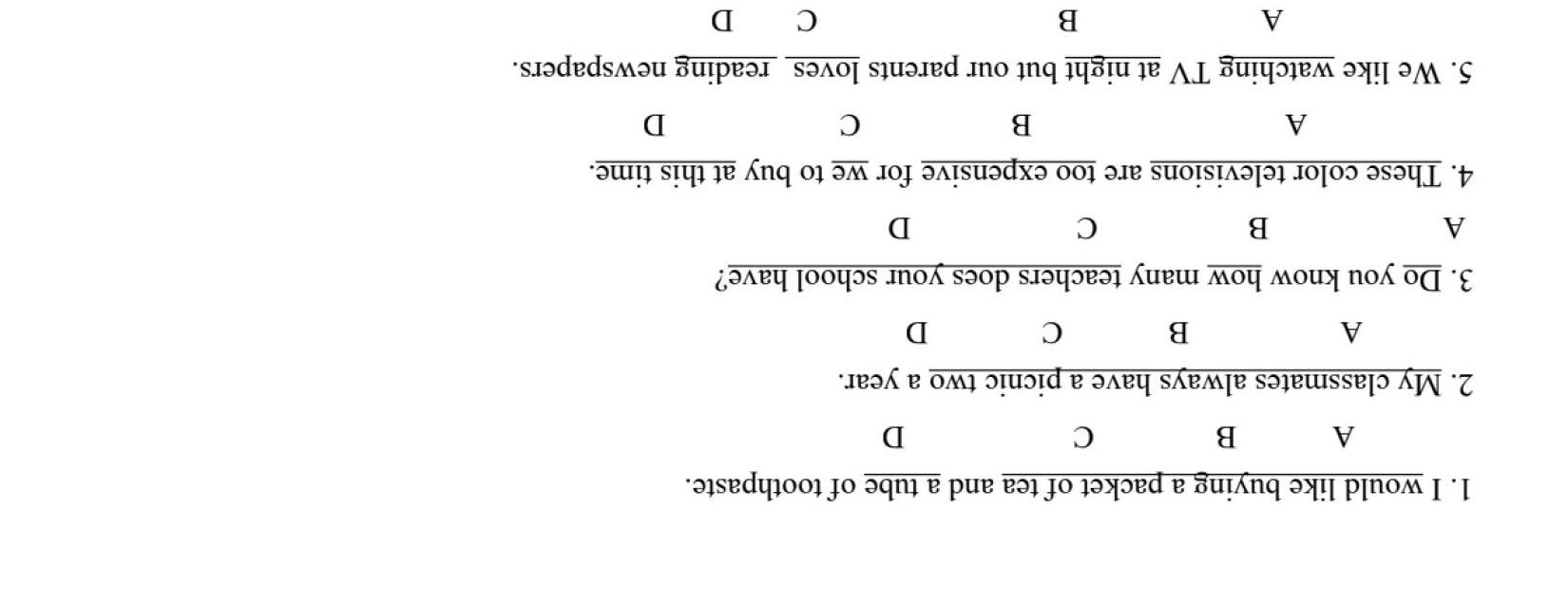 1. I would like buying a packet of tea and a tube of toothpaste.
A B C D

2. My classmates always have a picnic two a year.
A B C D

3. Do you know how many teachers does your school have?
A B C D

4. These color televisions are too expensive for we to buy at this time.
A B C D

5. We like watching TV at night but our parents loves reading newspapers.
A B C D